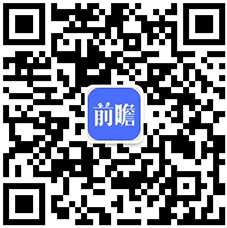 前瞻